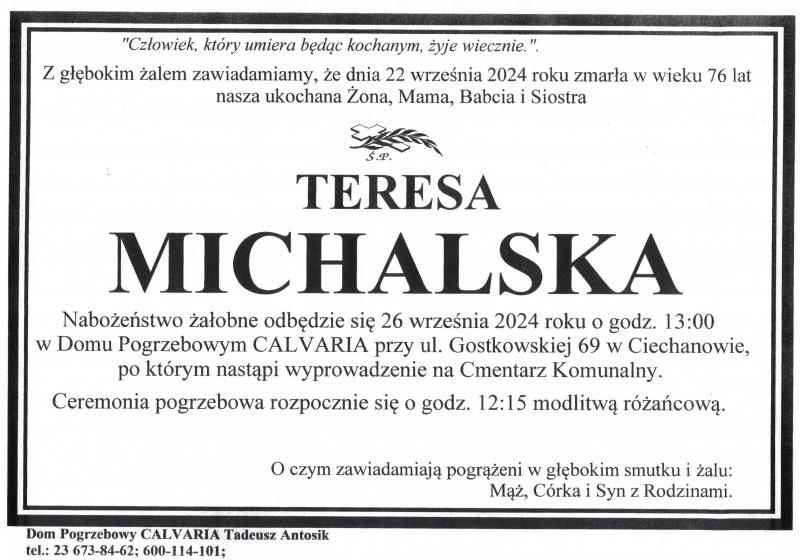 "Człowiek, który umiera będąc kochanym, żyje wiecznie.".

Z głębokim żalem zawiadamiamy, że dnia 22 września 2024 roku zmarła w wieku 76 lat nasza ukochana Żona, Mama, Babcia i Siostra

Ś.P.

TERESA

MICHALSKA

Nabożeństwo żałobne odbędzie się 26 września 2024 roku o godz. 13:00 w Domu Pogrzebowym CALVARIA przy ul. Gostkowskiej 69 w Ciechanowie, po którym nastąpi wyprowadzenie na Cmentarz Komunalny.

Ceremonia pogrzebowa rozpocznie się o godz. 12:15 modlitwą różańcową.

O czym zawiadamiają pogrążeni w głębokim smutku i żalu:
Mąż, Córka i Syn z Rodzinami.

Dom Pogrzebowy CALVARIA Tadeusz Antosik
tel.: 23 673-84-62; 600-114-101;